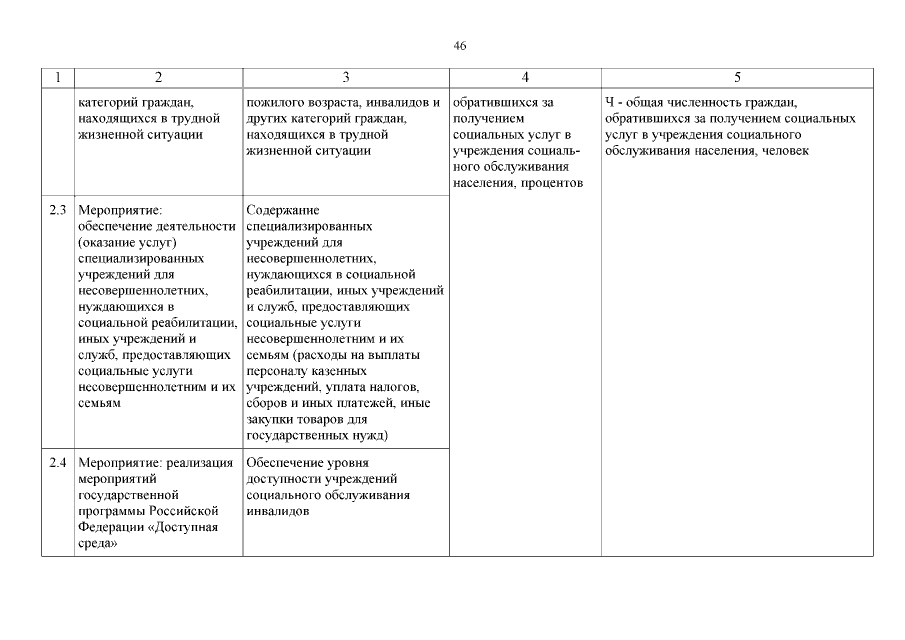 46

| 1 | 2 | 3 | 4 | 5 |
|---|---|---|---|---|
| | категорий граждан, находящихся в трудной жизненной ситуации | пожилого возраста, инвалидов и других категорий граждан, находящихся в трудной жизненной ситуации | обратившихся за получением социальных услуг в учреждения социального обслуживания населения, процентов | Ч - общая численность граждан, обратившихся за получением социальных услуг в учреждения социального обслуживания населения, человек |
| 2.3 | Мероприятие: обеспечение деятельности (оказание услуг) специализированных учреждений для несовершеннолетних, нуждающихся в социальной реабилитации, иных учреждений и служб, предоставляющих социальные услуги несовершеннолетним и их семьям | Содержание специализированных учреждений для несовершеннолетних, нуждающихся в социальной реабилитации, иных учреждений и служб, предоставляющих социальные услуги несовершеннолетним и их семьям (расходы на выплаты персоналу казенных учреждений, уплата налогов, сборов и иных платежей, иные закупки товаров для государственных нужд) | | |
| 2.4 | Мероприятие: реализация мероприятий государственной программы Российской Федерации «Доступная среда» | Обеспечение уровня доступности учреждений социального обслуживания инвалидов | | |